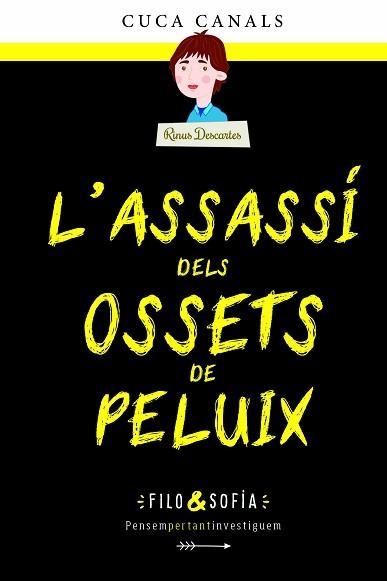 CUCA CANALS

Rinus Descartes

L'ASSASSÍ DELS OSSETS DE PELUIX

FILO & SOFÍA

Pensempertantinvestiguem